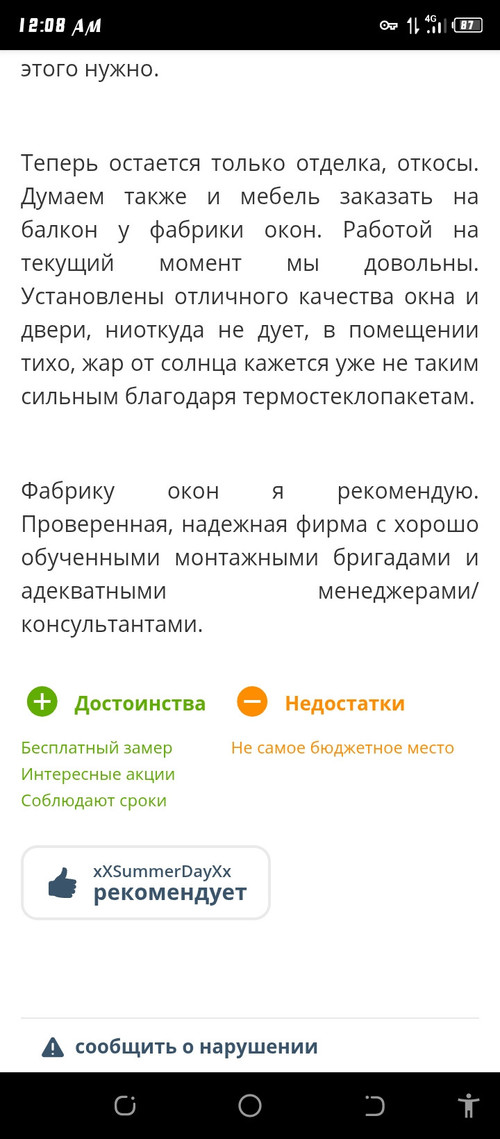 12:08 AM 4G 87

этого нужно.

Теперь остается только отделка, откосы. Думаем также и мебель заказать на балкон у фабрики окон. Работой на текущий момент мы довольны. Установлены отличного качества окна и двери, ниоткуда не дует, в помещении тихо, жар от солнца кажется уже не таким сильным благодаря термостеклопакетам.

Фабрику окон я рекомендую. Проверенная, надежная фирма с хорошо обученными монтажными бригадами и адекватными менеджерами/консультантами.

Достоинства

Бесплатный замер
Интересные акции
Соблюдают сроки

Недостатки

Не самое бюджетное место

xXSummerDayXx
рекомендует

сообщить о нарушении